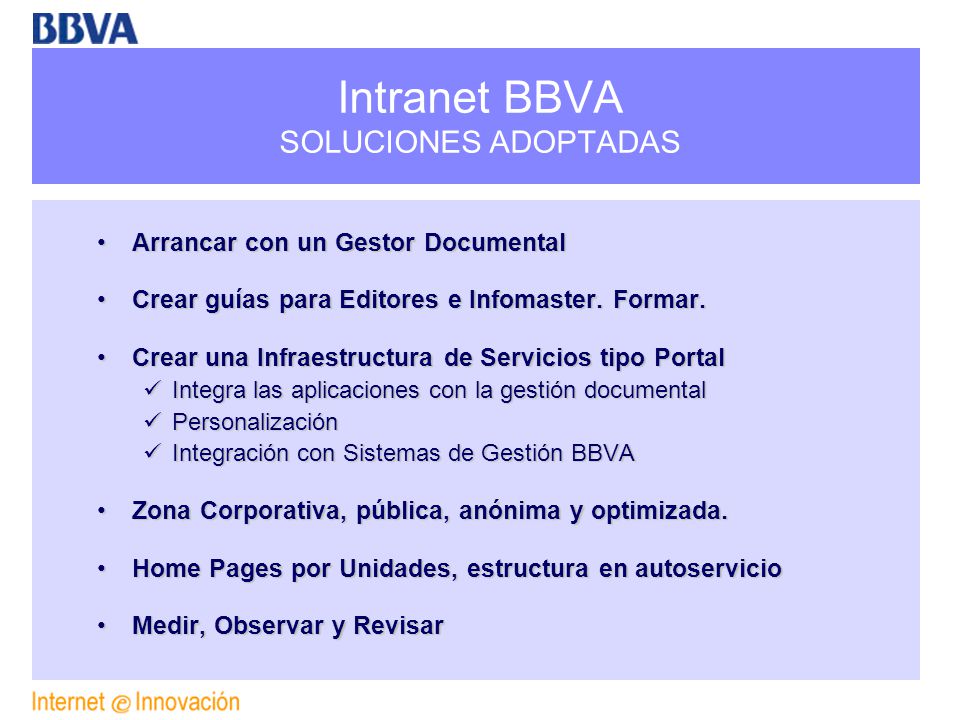 BBVA

Intranet BBVA
SOLUCIONES ADOPTADAS

• Arrancar con un Gestor Documental

• Crear guías para Editores e Infomaster. Formar.

• Crear una Infraestructura de Servicios tipo Portal
✓ Integra las aplicaciones con la gestión documental
✓ Personalización
✓ Integración con Sistemas de Gestión BBVA

• Zona Corporativa, pública, anónima y optimizada.

• Home Pages por Unidades, estructura en autoservicio

• Medir, Observar y Revisar

Internet @ Innovación